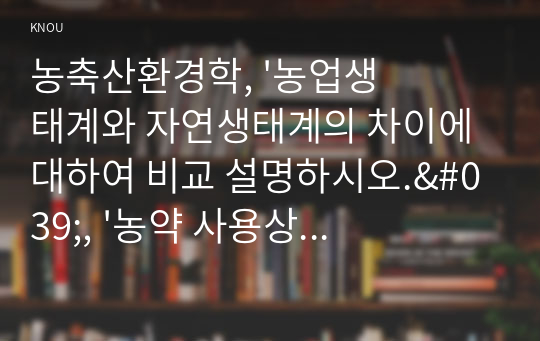 KNOU

농축산환경학, '농업생태계와 자연생태계의 차이에 대하여 비교 설명하시오.&#039;, '농약 사용상...